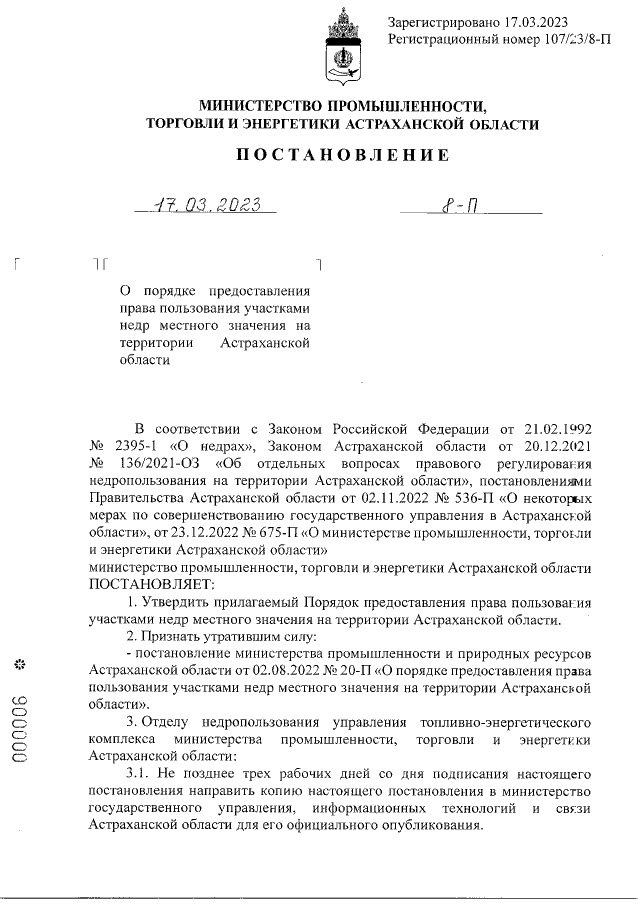 Зарегистрировано 17.03.2023
Регистрационный номер 107/23/8-П

МИНИСТЕРСТВО ПРОМЫШЛЕННОСТИ,
ТОРГОВЛИ И ЭНЕРГЕТИКИ АСТРАХАНСКОЙ ОБЛАСТИ

ПОСТАНОВЛЕНИЕ

17.03.2023 8-П

О порядке предоставления права пользования участками недр местного значения на территории Астраханской области

В соответствии с Законом Российской Федерации от 21.02.1992 № 2395-1 «О недрах», Законом Астраханской области от 20.12.2021 № 136/2021-ОЗ «Об отдельных вопросах правового регулирования недропользования на территории Астраханской области», постановлениями Правительства Астраханской области от 02.11.2022 № 536-П «О некоторых мерах по совершенствованию государственного управления в Астраханской области», от 23.12.2022 № 675-П «О министерстве промышленности, торговли и энергетики Астраханской области»
министерство промышленности, торговли и энергетики Астраханской области ПОСТАНОВЛЯЕТ:

1. Утвердить прилагаемый Порядок предоставления права пользования участками недр местного значения на территории Астраханской области.

2. Признать утратившим силу:
- постановление министерства промышленности и природных ресурсов Астраханской области от 02.08.2022 № 20-П «О порядке предоставления права пользования участками недр местного значения на территории Астраханской области».

3. Отделу недропользования управления топливно-энергетического комплекса министерства промышленности, торговли и энергетики Астраханской области:

3.1. Не позднее трех рабочих дней со дня подписания настоящего постановления направить копию настоящего постановления в министерство государственного управления, информационных технологий и связи Астраханской области для его официального опубликования.

000006